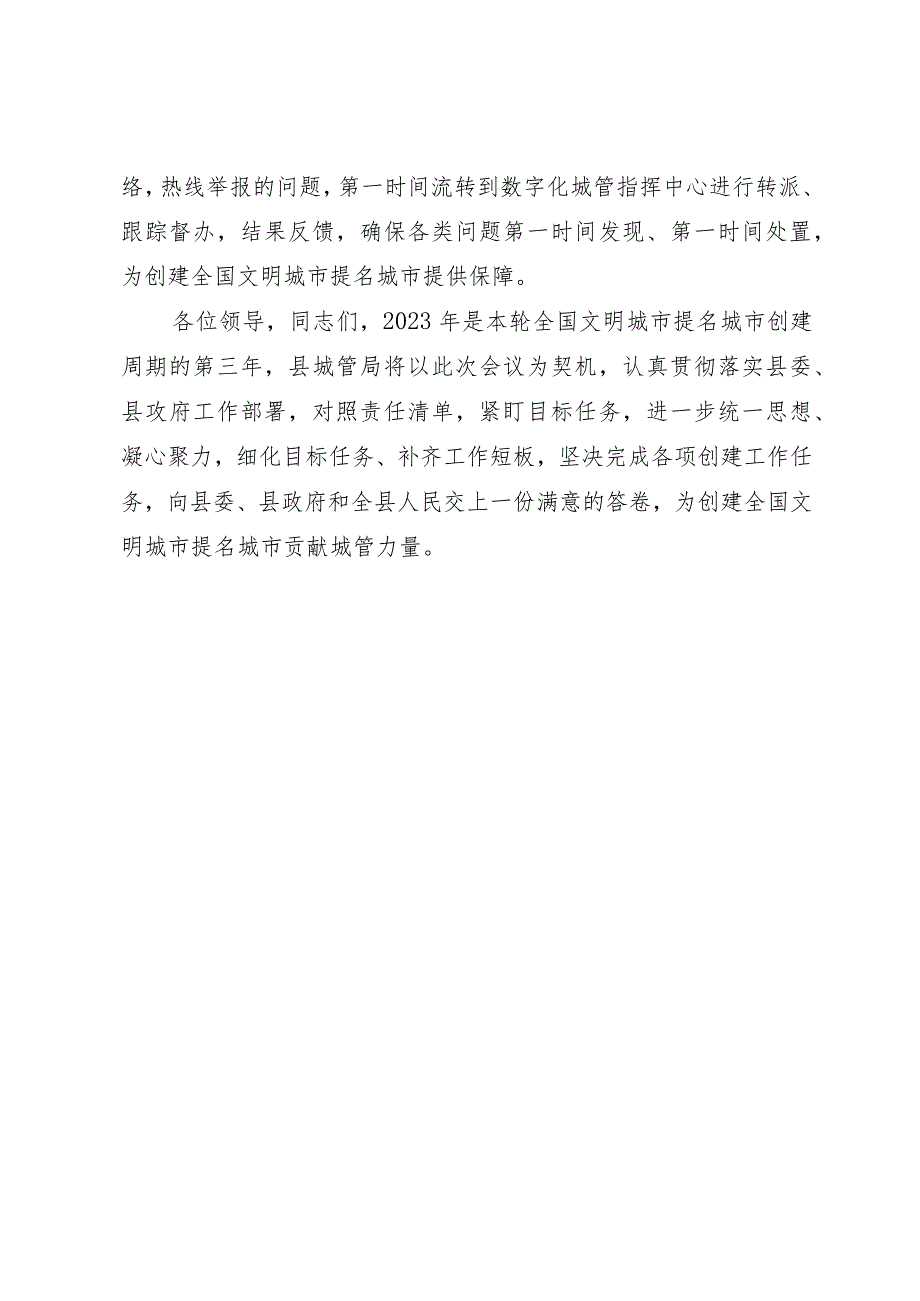 络，热线举报的问题，第一时间流转到数字化城管指挥中心进行转派、跟踪督办，结果反馈，确保各类问题第一时间发现、第一时间处置，为创建全国文明城市提名城市提供保障。

各位领导，同志们，2023年是本轮全国文明城市提名城市创建周期的第三年，县城管局将以此次会议为契机，认真贯彻落实县委、县攻府工作部署，对照责任清单，紧盯目标任务，进一步统一思想、凝心聚力，细化目标任务、补齐工作短板，坚决完成各项创建工作任务，向县委、县政府和全县人民交上一份满意的答卷，为创建全国文明城市提名城市贡献城管力量。